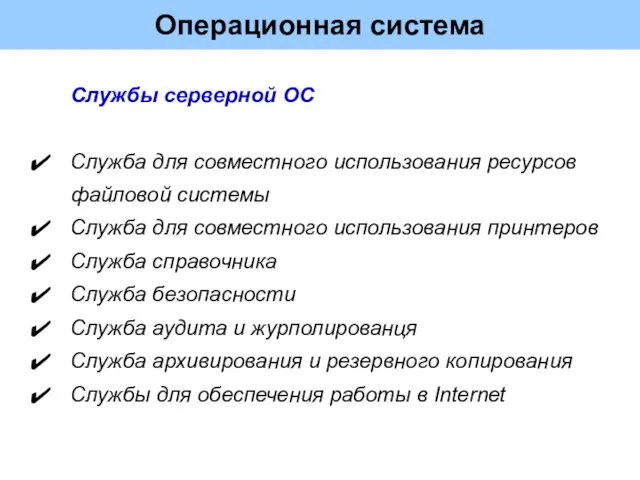 Операционная система

Службы серверной ОС

✔ Служба для совместного использования ресурсов файловой системы
✔ Служба для совместного использования принтеров
✔ Служба справочника
✔ Служба безопасности
✔ Служба аудита и журполированця
✔ Служба архивирования и резервного копирования
✔ Службы для обеспечения работы в Internet